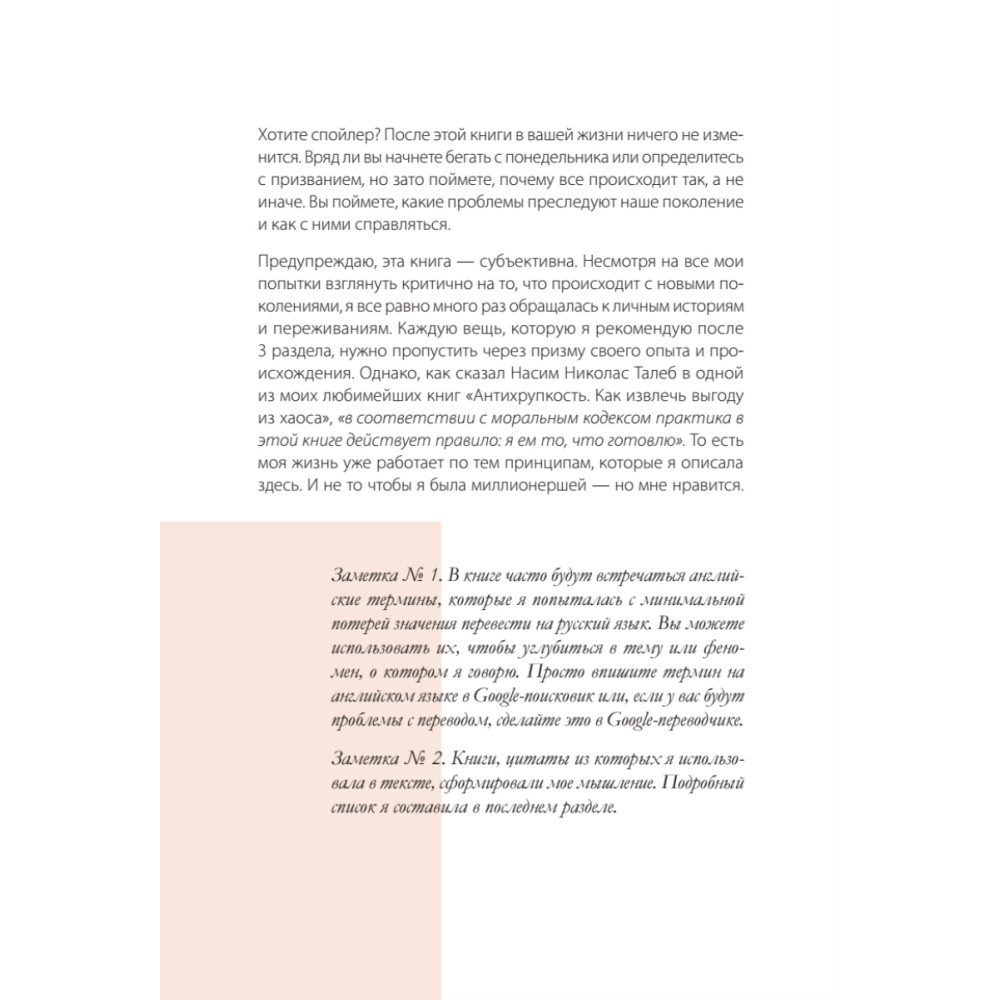 Хотите спойлер? После этой книги в вашей жизни ничего не изменится. Вряд ли вы начнете бегать с понедельника или определитесь с призванием, но зато поймете, почему все происходит так, а не иначе. Вы поймете, какие проблемы преследуют наше поколение и как с ними справляться.

Предупреждаю, эта книга — субъективна. Несмотря на все мои попытки взглянуть критично на то, что происходит с новыми поколениями, я все равно много раз обращалась к личным историям и переживаниям. Каждую вещь, которую я рекомендую после 3 раздела, нужно пропустить через призму своего опыта и происхождения. Однако, как сказал Насим Николас Талеб в одной из моих любимейших книг «Антихрупкость. Как извлечь выгоду из хаоса», «в соответствии с моральным кодексом практика в этой книге действует правило: я ем то, что готовлю». То есть моя жизнь уже работает по тем принципам, которые я описала здесь. И не то чтобы я была миллионершей — но мне нравится.

Заметка № 1. В книге часто будут встречаться английские термины, которые я попыталась с минимальной потерей значения перевести на русский язык. Вы можете использовать их, чтобы углубиться в тему или феномен, о котором я говорю. Просто впишите термин на английском языке в Google-поисковик или, если у вас будут проблемы с переводом, сделайте это в Google-переводчике.

Заметка № 2. Книги, цитаты из которых я использовала в тексте, сформировали мое мышление. Подробный список я составила в последнем разделе.